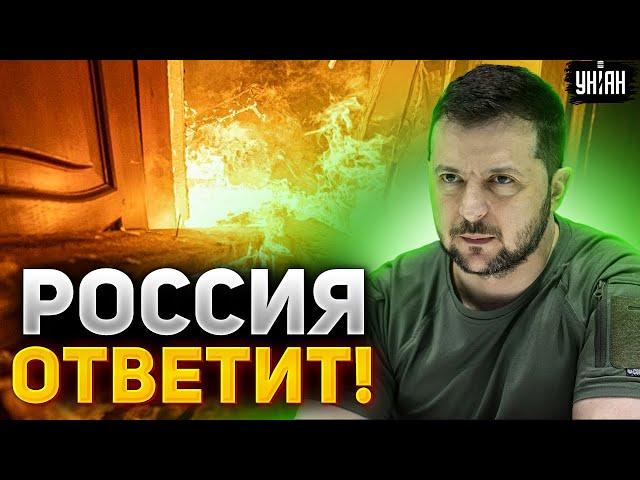 УНІАН

РОССИЯ ОТВЕТИТ!